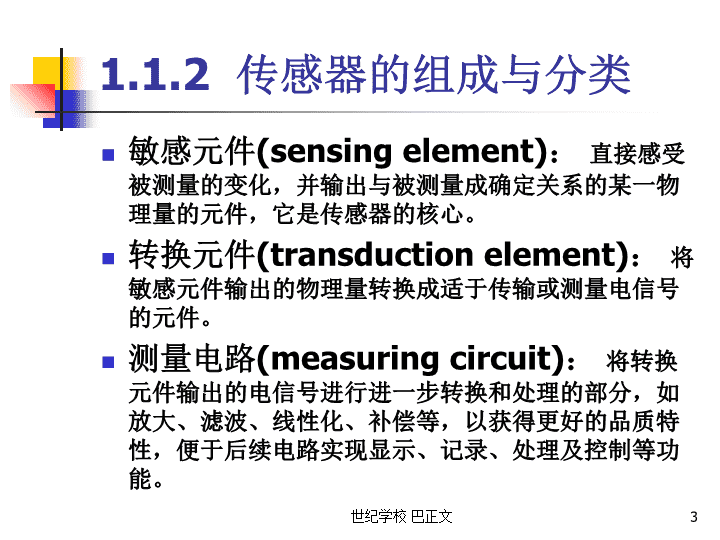 1.1.2 传感器的组成与分类

敏感元件(sensing element)： 直接感受被测量的变化，并输出与被测量成确定关系的某一物理量的元件，它是传感器的核心。

转换元件(transduction element)： 将敏感元件输出的物理量转换成适于传输或测量电信号的元件。

测量电路(measuring circuit)： 将转换元件输出的电信号进行进一步转换和处理的部分，如放大、滤波、线性化、补偿等，以获得更好的品质特性，便于后续电路实现显示、记录、处理及控制等功能。

世纪学校 巴正文

3